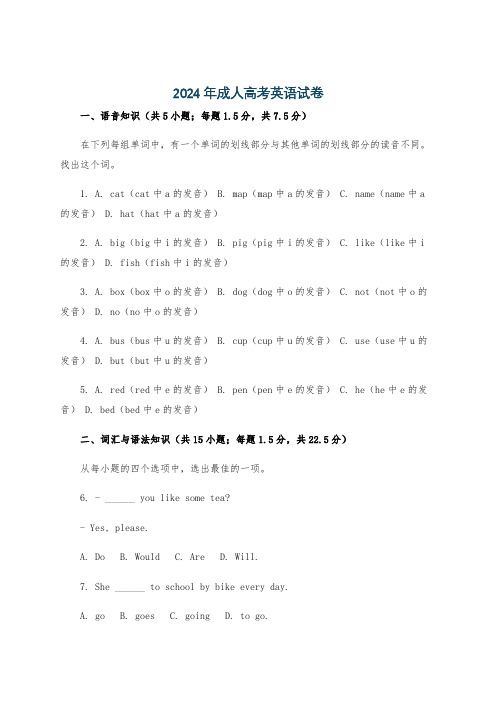 2024年成人高考英语试卷

一、语音知识（共5小题；每题1.5分，共7.5分）

在下列每组单词中，有一个单词的划线部分与其他单词的划线部分的读音不同。找出这个词。

1. A. cat（cat中a的发音） B. map（map中a的发音） C. name（name中a的发音） D. hat（hat中a的发音）

2. A. big（big中i的发音） B. pig（pig中i的发音） C. like（like中i的发音） D. fish（fish中i的发音）

3. A. box（box中o的发音） B. dog（dog中o的发音） C. not（not中o的发音） D. no（no中o的发音）

4. A. bus（bus中u的发音） B. cup（cup中u的发音） C. use（use中u的发音） D. but（but中u的发音）

5. A. red（red中e的发音） B. pen（pen中e的发音） C. he（he中e的发音） D. bed（bed中e的发音）

二、词汇与语法知识（共15小题；每题1.5分，共22.5分）

从每小题的四个选项中，选出最佳的一项。

6. - ______ you like some tea?

- Yes, please.

A. Do B. Would C. Are D. Will.

7. She ______ to school by bike every day.

A. go B. goes C. going D. to go.